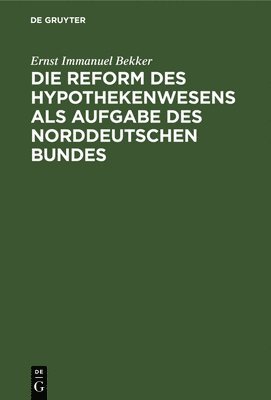 DE GRUYTER

Ernst Immanuel Bekker

DIE REFORM DES HYPOTHEKENWESENS ALS AUFGABE DES NORDDEUTSCHEN BUNDES

DE
G